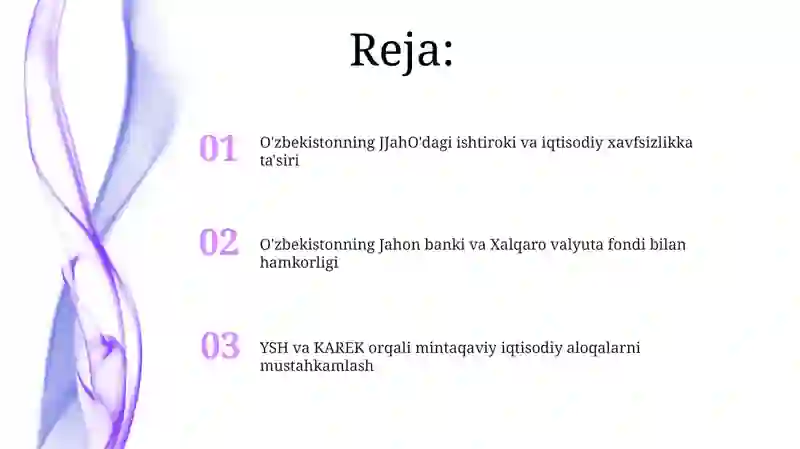 Reja:

01 O'zbekistonning JJahO'dagi ishtiroki va iqtisodiy xavfsizlikka ta'siri

02 O'zbekistonning Jahon banki va Xalqaro valyuta fondi bilan hamkorligi

03 YSH va KAREK orqali mintaqaviy iqtisodiy aloqalarni mustahkamlash